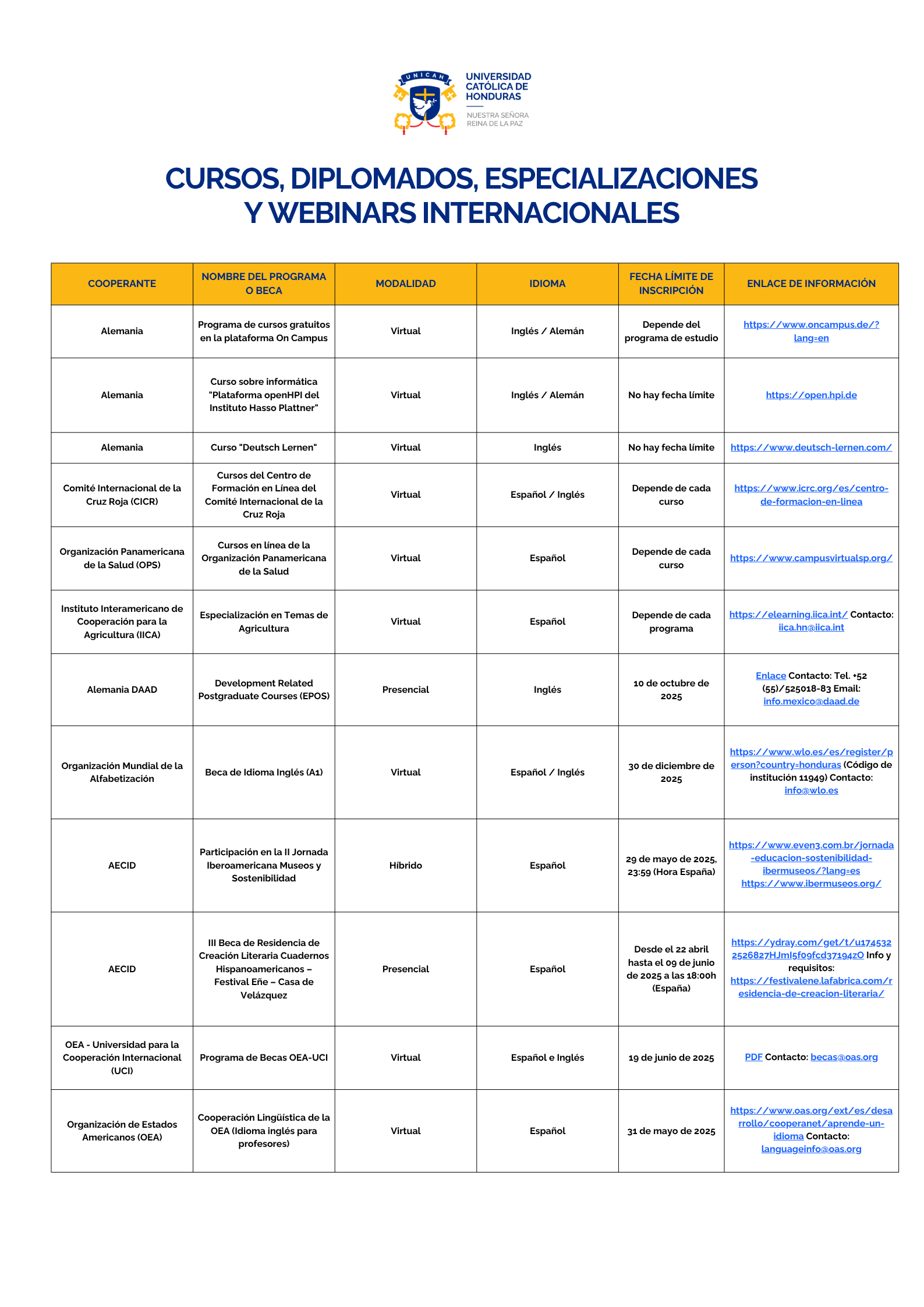 UNICAH
UNIVERSIDAD CATÓLICA DE HONDURAS
NUESTRA SEÑORA REINA DE LA PAZ

CURSOS, DIPLOMADOS, ESPECIALIZACIONES Y WEBINARS INTERNACIONALES

| COOPERANTE | NOMBRE DEL PROGRAMA O BECA | MODALIDAD | IDIOMA | FECHA LÍMITE DE INSCRIPCIÓN | ENLACE DE INFORMACIÓN |
|---|---|---|---|---|---|
| Alemania | Programa de cursos gratuitos en la plataforma On Campus | Virtual | Inglés / Alemán | Depende del programa de estudio | https://www.oncampus.de/?lang=en |
| Alemania | Curso sobre informática "Plataforma openHPI del Instituto Hasso Plattner" | Virtual | Inglés / Alemán | No hay fecha límite | https://open.hpi.de |
| Alemania | Curso "Deutsch Lernen" | Virtual | Inglés | No hay fecha límite | https://www.deutsch-lernen.com/ |
| Comité Internacional de la Cruz Roja (CICR) | Cursos del Centro de Formación en Línea del Comité Internacional de la Cruz Roja | Virtual | Español / Inglés | Depende de cada curso | https://www.icrc.org/es/centro-de-formacion-en-linea |
| Organización Panamericana de la Salud (OPS) | Cursos en línea de la Organización Panamericana de la Salud | Virtual | Español | Depende de cada curso | https://www.campusvirtualsp.org/ |
| Instituto Interamericano de Cooperación para la Agricultura (IICA) | Especialización en Temas de Agricultura | Virtual | Español | Depende de cada programa | https://elearning.iica.int/ Contacto: iica.hn@iica.int |
| Alemania DAAD | Development Related Postgraduate Courses (EPOS) | Presencial | Inglés | 10 de octubre de 2025 | Enlace Contacto: Tel. +52 (55)/525018-83 Email: info.mexico@daad.de |
| Organización Mundial de la Alfabetización | Beca de Idioma Inglés (A1) | Virtual | Español / Inglés | 30 de diciembre de 2025 | https://www.wlo.es/es/register/person?country=honduras (Código de institución 11949) Contacto: info@wlo.es |
| AECID | Participación en la II Jornada Iberoamericana Museos y Sostenibilidad | Híbrido | Español | 29 de mayo de 2025, 23:59 (Hora España) | https://www.even3.com.br/jornada-educacion-sostenibilidad-ibermuseos/?lang=es https://www.ibermuseos.org/ |
| AECID | III Beca de Residencia de Creación Literaria Cuadernos Hispanoamericanos – Festival Eñe – Casa de Velázquez | Presencial | Español | Desde el 22 abril hasta el 09 de junio de 2025 a las 18:00h (España) | https://ydray.com/get/t/u1745322526827HJmI5f09fcd37194zO Info y requisitos: https://festivalene.lafabrica.com/residencia-de-creacion-literaria/ |
| OEA - Universidad para la Cooperación Internacional (UCI) | Programa de Becas OEA-UCI | Virtual | Español e Inglés | 19 de junio de 2025 | PDF Contacto: becas@oas.org |
| Organización de Estados Americanos (OEA) | Cooperación Lingüística de la OEA (Idioma inglés para profesores) | Virtual | Español | 31 de mayo de 2025 | https://www.oas.org/ext/es/desarrollo/cooperanet/aprende-un-idioma Contacto: languageinfo@oas.org |